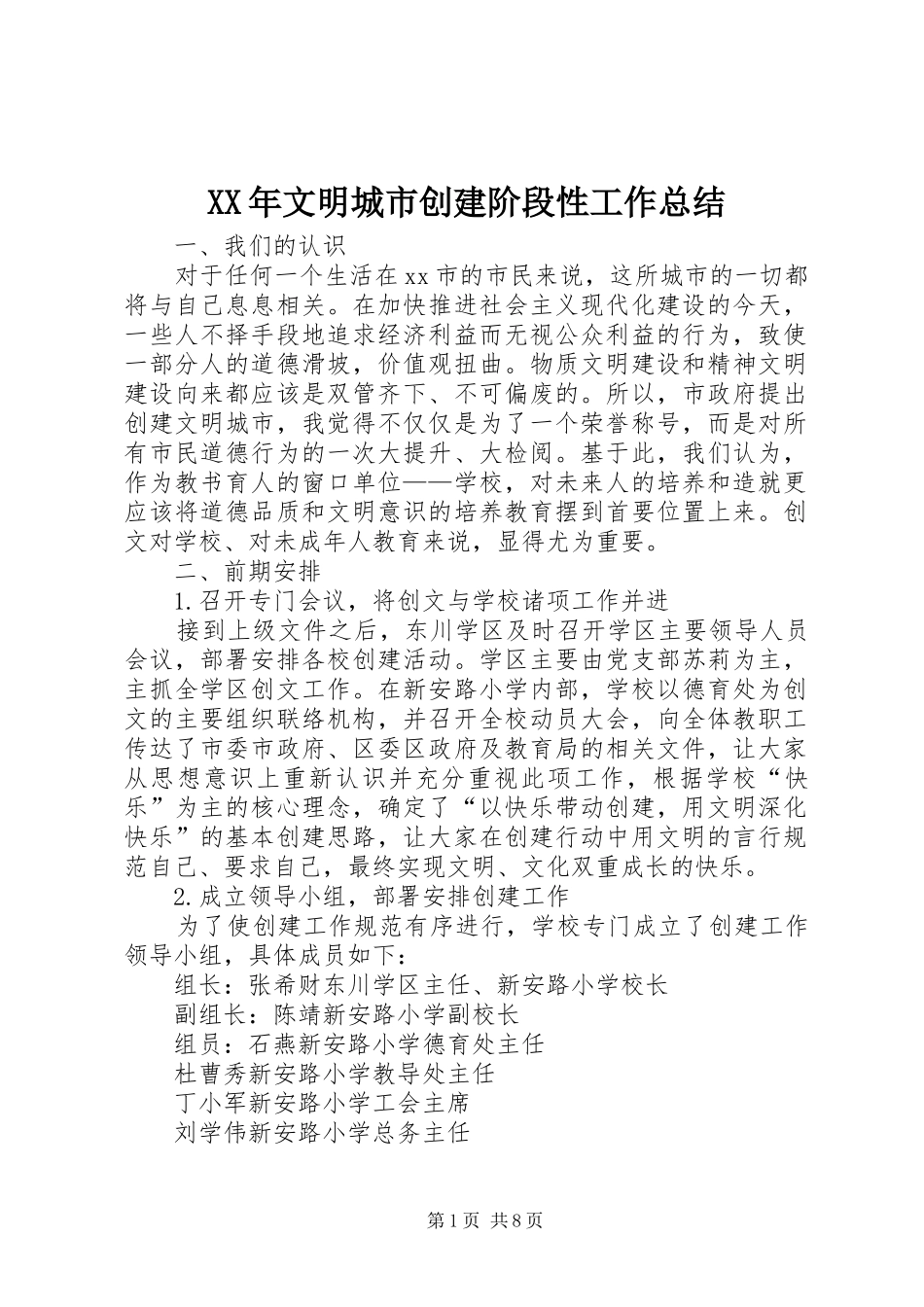 XX年文明城市创建阶段性工作总结

一、我们的认识

对于任何一个生活在xx市的市民来说，这所城市的一切都将与自己息息相关。在加快推进社会主义现代化建设的今天，一些人不择手段地追求经济利益而无视公众利益的行为，致使一部分人的道德滑坡，价值观扭曲。物质文明建设和精神文明建设向来都应该是双管齐下、不可偏废的。所以，市政府提出创建文明城市，我觉得不仅仅是为了一个荣誉称号，而是对所有市民道德行为的一次大提升、大检阅。基于此，我们认为，作为教书育人的窗口单位——学校，对未来人的培养和造就更应该将道德品质和文明意识的培养教育摆到首要位置上来。创文对学校、对未成年人教育来说，显得尤为重要。

二、前期安排

1.召开专门会议，将创文与学校诸项工作并进

接到上级文件之后，东川学区及时召开学区主要领导人员会议，部署安排各校创建活动。学区主要由党支部苏莉为主，主抓全学区创文工作。在新安路小学内部，学校以德育处为创文的主要组织联络机构，并召开全校动员大会，向全体教职工传达了市委市政府、区委区政府及教育局的相关文件，让大家从思想意识上重新认识并充分重视此项工作，根据学校“快乐”为主的核心理念，确定了“以快乐带动创建，用文明深化快乐”的基本创建思路，让大家在创建行动中用文明的言行规范自己、要求自己，最终实现文明、文化双重成长的快乐。

2.成立领导小组，部署安排创建工作

为了使创建工作规范有序进行，学校专门成立了创建工作领导小组，具体成员如下：

组长：张希财东川学区主任、新安路小学校长

副组长：陈靖新安路小学副校长

组员：石燕新安路小学德育处主任

杜曹秀新安路小学教导处主任

丁小军新安路小学工会主席

刘学伟新安路小学总务主任

第1页 共8页